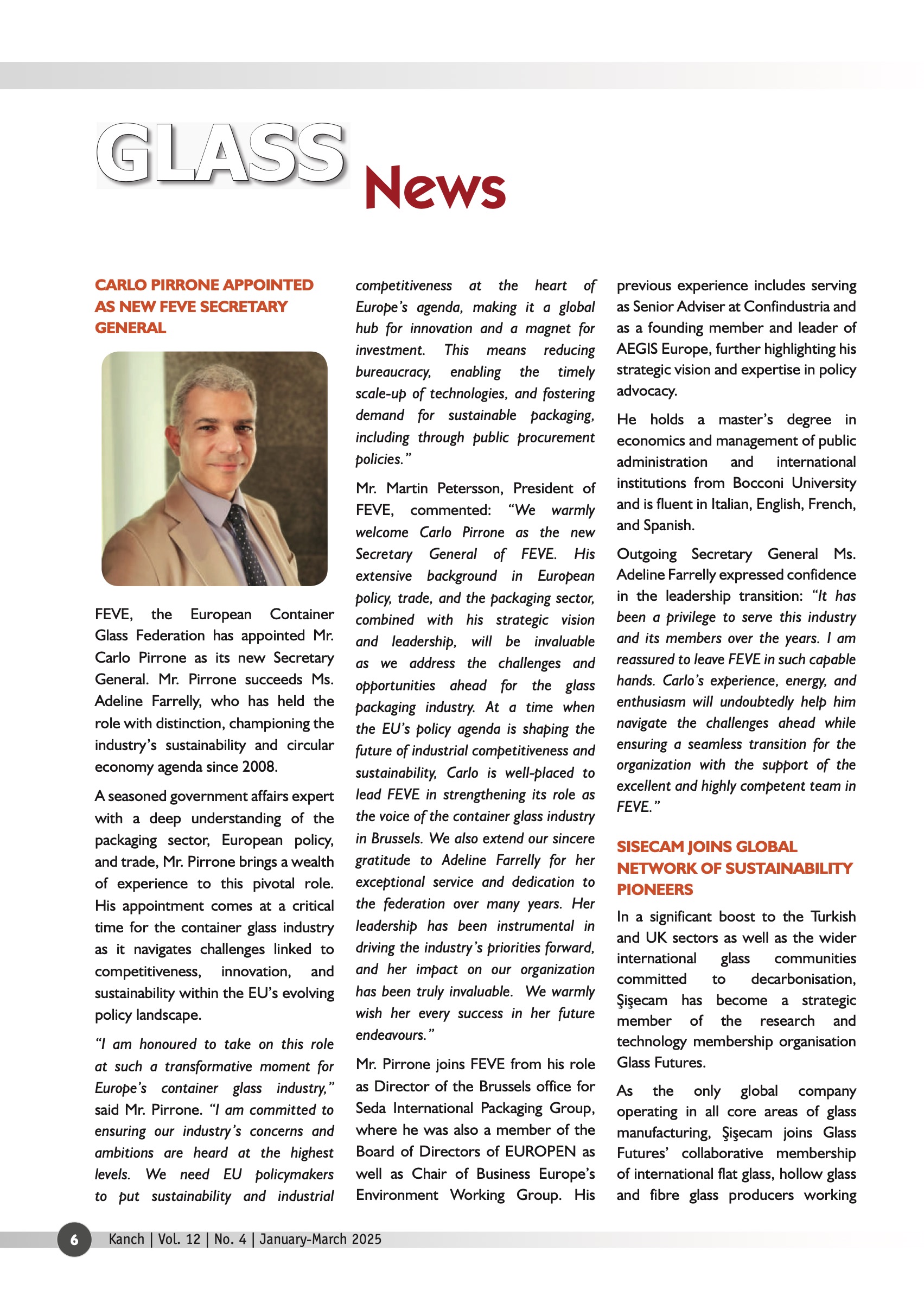 GLASS News

CARLO PIRRONE APPOINTED AS NEW FEVE SECRETARY GENERAL

FEVE, the European Container Glass Federation has appointed Mr. Carlo Pirrone as its new Secretary General. Mr. Pirrone succeeds Ms. Adeline Farrelly, who has held the role with distinction, championing the industry's sustainability and circular economy agenda since 2008.

A seasoned government affairs expert with a deep understanding of the packaging sector, European policy, and trade, Mr. Pirrone brings a wealth of experience to this pivotal role. His appointment comes at a critical time for the container glass industry as it navigates challenges linked to competitiveness, innovation, and sustainability within the EU's evolving policy landscape.

"I am honoured to take on this role at such a transformative moment for Europe's container glass industry," said Mr. Pirrone. "I am committed to ensuring our industry's concerns and ambitions are heard at the highest levels. We need EU policymakers to put sustainability and industrial competitiveness at the heart of Europe's agenda, making it a global hub for innovation and a magnet for investment. This means reducing bureaucracy, enabling the timely scale-up of technologies, and fostering demand for sustainable packaging, including through public procurement policies."

Mr. Martin Petersson, President of FEVE, commented: "We warmly welcome Carlo Pirrone as the new Secretary General of FEVE. His extensive background in European policy, trade, and the packaging sector, combined with his strategic vision and leadership, will be invaluable as we address the challenges and opportunities ahead for the glass packaging industry. At a time when the EU's policy agenda is shaping the future of industrial competitiveness and sustainability, Carlo is well-placed to lead FEVE in strengthening its role as the voice of the container glass industry in Brussels. We also extend our sincere gratitude to Adeline Farrelly for her exceptional service and dedication to the federation over many years. Her leadership has been instrumental in driving the industry's priorities forward, and her impact on our organization has been truly invaluable. We warmly wish her every success in her future endeavours."

Mr. Pirrone joins FEVE from his role as Director of the Brussels office for Seda International Packaging Group, where he was also a member of the Board of Directors of EUROPEN as well as Chair of Business Europe's Environment Working Group. His previous experience includes serving as Senior Adviser at Confindustria and as a founding member and leader of AEGIS Europe, further highlighting his strategic vision and expertise in policy advocacy.

He holds a master's degree in economics and management of public administration and international institutions from Bocconi University and is fluent in Italian, English, French, and Spanish.

Outgoing Secretary General Ms. Adeline Farrelly expressed confidence in the leadership transition: "It has been a privilege to serve this industry and its members over the years. I am reassured to leave FEVE in such capable hands. Carlo's experience, energy, and enthusiasm will undoubtedly help him navigate the challenges ahead while ensuring a seamless transition for the organization with the support of the excellent and highly competent team in FEVE."

SISECAM JOINS GLOBAL NETWORK OF SUSTAINABILITY PIONEERS

In a significant boost to the Turkish and UK sectors as well as the wider international glass communities committed to decarbonisation, Şişecam has become a strategic member of the research and technology membership organisation Glass Futures.

As the only global company operating in all core areas of glass manufacturing, Şişecam joins Glass Futures' collaborative membership of international flat glass, hollow glass and fibre glass producers working

6 Kanch | Vol. 12 | No. 4 | January-March 2025